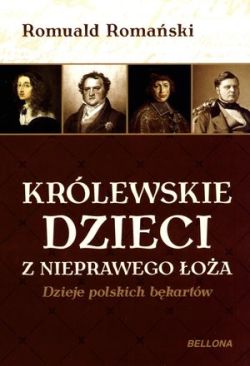 Romuald Romański

KRÓLEWSKIE DZIECI Z NIEPRAWEGO ŁOŻA

Dzieje polskich bękartów

BELLONA